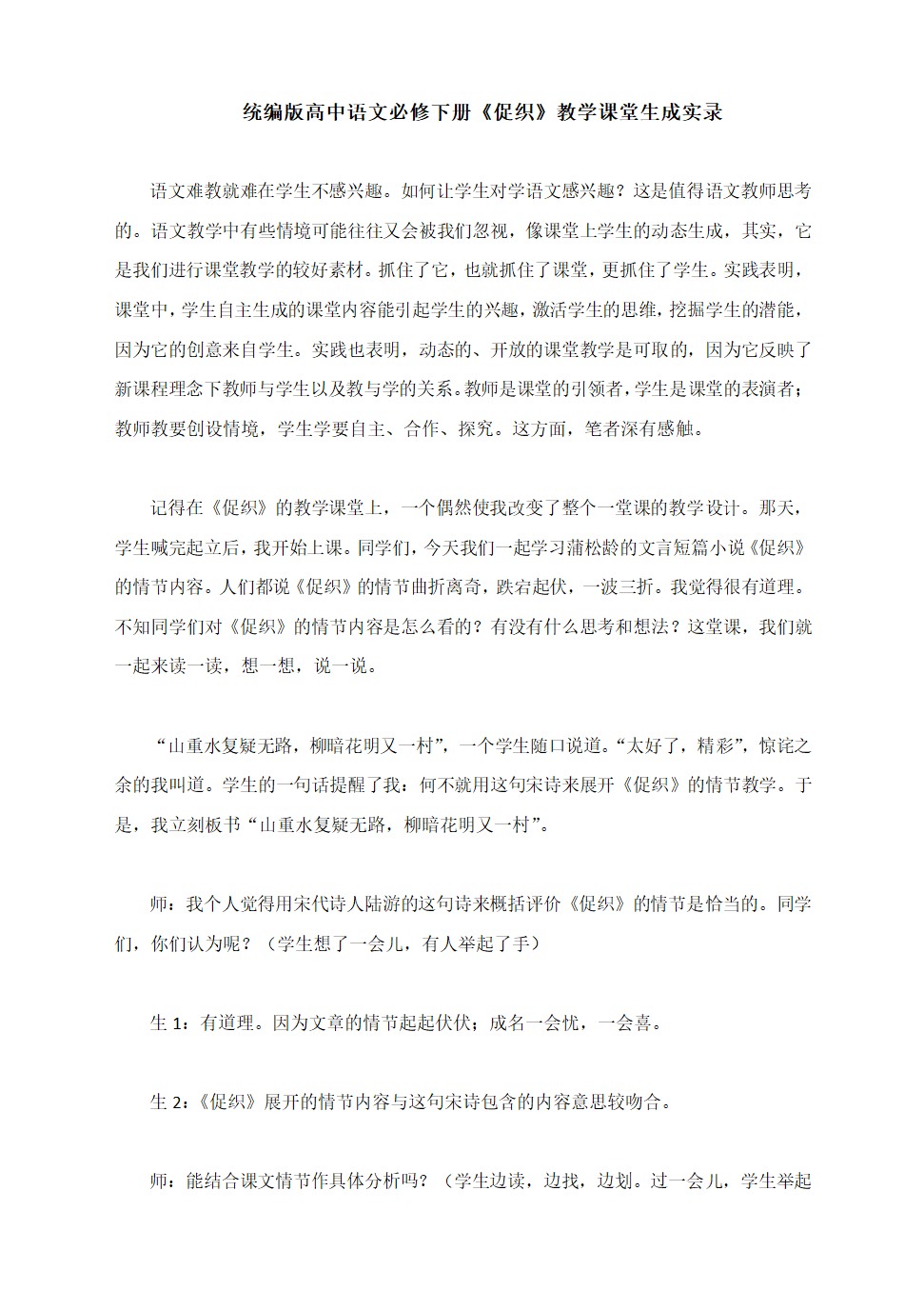 统编版高中语文必修下册《促织》教学课堂生成实录

语文难教就难在学生不感兴趣。如何让学生对学语文感兴趣？这是值得语文教师思考的。语文教学中有些情境可能往往又会被我们忽视，像课堂上学生的动态生成，其实，它是我们进行课堂教学的较好素材。抓住了它，也就抓住了课堂，更抓住了学生。实践表明，课堂中，学生自主生成的课堂内容能引起学生的兴趣，激活学生的思维，挖掘学生的潜能，因为它的创意来自学生。实践也表明，动态的、开放的课堂教学是可取的，因为它反映了新课程理念下教师与学生以及教与学的关系。教师是课堂的引领者，学生是课堂的表演者；教师教要创设情境，学生学要自主、合作、探究。这方面，笔者深有感触。

记得在《促织》的教学课堂上，一个偶然使我改变了整个一堂课的教学设计。那天，学生喊完起立后，我开始上课。同学们，今天我们一起学习蒲松龄的文言短篇小说《促织》的情节内容。人们都说《促织》的情节曲折离奇，跌宕起伏，一波三折。我觉得很有道理。不知同学们对《促织》的情节内容是怎么看的？有没有什么思考和想法？这堂课，我们就一起来读一读，想一想，说一说。

“山重水复疑无路，柳暗花明又一村”，一个学生随口说道。“太好了，精彩”，惊诧之余的我叫道。学生的一句话提醒了我：何不就用这句宋诗来展开《促织》的情节教学。于是，我立刻板书“山重水复疑无路，柳暗花明又一村”。

师：我个人觉得用宋代诗人陆游的这句诗来概括评价《促织》的情节是恰当的。同学们，你们认为呢？（学生想了一会儿，有人举起了手）

生 1：有道理。因为文章的情节起起伏伏；成名一会忧，一会喜。

生 2：《促织》展开的情节内容与这句宋诗包含的内容意思较吻合。

师：能结合课文情节作具体分析吗？（学生边读，边找，边划。过一会儿，学生举起